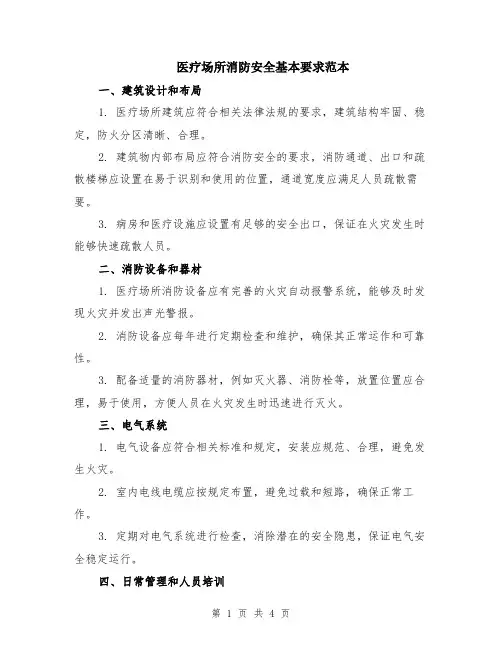 医疗场所消防安全基本要求范本

一、建筑设计和布局

1. 医疗场所建筑应符合相关法律法规的要求，建筑结构牢固、稳定，防火分区清晰、合理。

2. 建筑物内部布局应符合消防安全的要求，消防通道、出口和疏散楼梯应设置在易于识别和使用的位置，通道宽度应满足人员疏散需要。

3. 病房和医疗设施应设置有足够的安全出口，保证在火灾发生时能够快速疏散人员。

二、消防设备和器材

1. 医疗场所消防设备应有完善的火灾自动报警系统，能够及时发现火灾并发出声光警报。

2. 消防设备应每年进行定期检查和维护，确保其正常运作和可靠性。

3. 配备适量的消防器材，例如灭火器、消防栓等，放置位置应合理，易于使用，方便人员在火灾发生时迅速进行灭火。

三、电气系统

1. 电气设备应符合相关标准和规定，安装应规范、合理，避免发生火灾。

2. 室内电线电缆应按规定布置，避免过载和短路，确保正常工作。

3. 定期对电气系统进行检查，消除潜在的安全隐患，保证电气安全稳定运行。

四、日常管理和人员培训

第 1 页 共 4 页